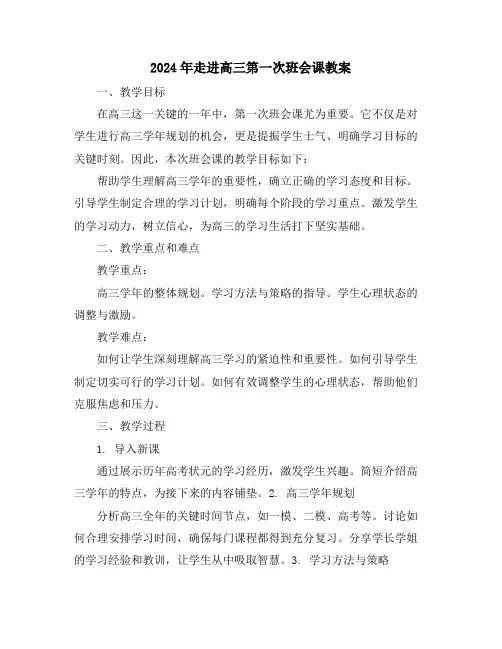 2024年走进高三第一次班会课教案

一、教学目标

在高三这一关键的一年中，第一次班会课尤为重要。它不仅是对学生进行高三学年规划的机会，更是提振学生士气、明确学习目标的关键时刻。因此，本次班会课的教学目标如下：

帮助学生理解高三学年的重要性，确立正确的学习态度和目标。引导学生制定合理的学习计划，明确每个阶段的学习重点。激发学生的学习动力，树立信心，为高三的学习生活打下坚实基础。

二、教学重点和难点

教学重点：

高三学年的整体规划。学习方法与策略的指导。学生心理状态的调整与激励。

教学难点：

如何让学生深刻理解高三学习的紧迫性和重要性。如何引导学生制定切实可行的学习计划。如何有效调整学生的心理状态，帮助他们克服焦虑和压力。

三、教学过程

1. 导入新课

通过展示历年高考状元的学习经历，激发学生兴趣。简短介绍高三学年的特点，为接下来的内容铺垫。2. 高三学年规划

分析高三全年的关键时间节点，如一模、二模、高考等。讨论如何合理安排学习时间，确保每门课程都得到充分复习。分享学长学姐的学习经验和教训，让学生从中吸取智慧。3. 学习方法与策略